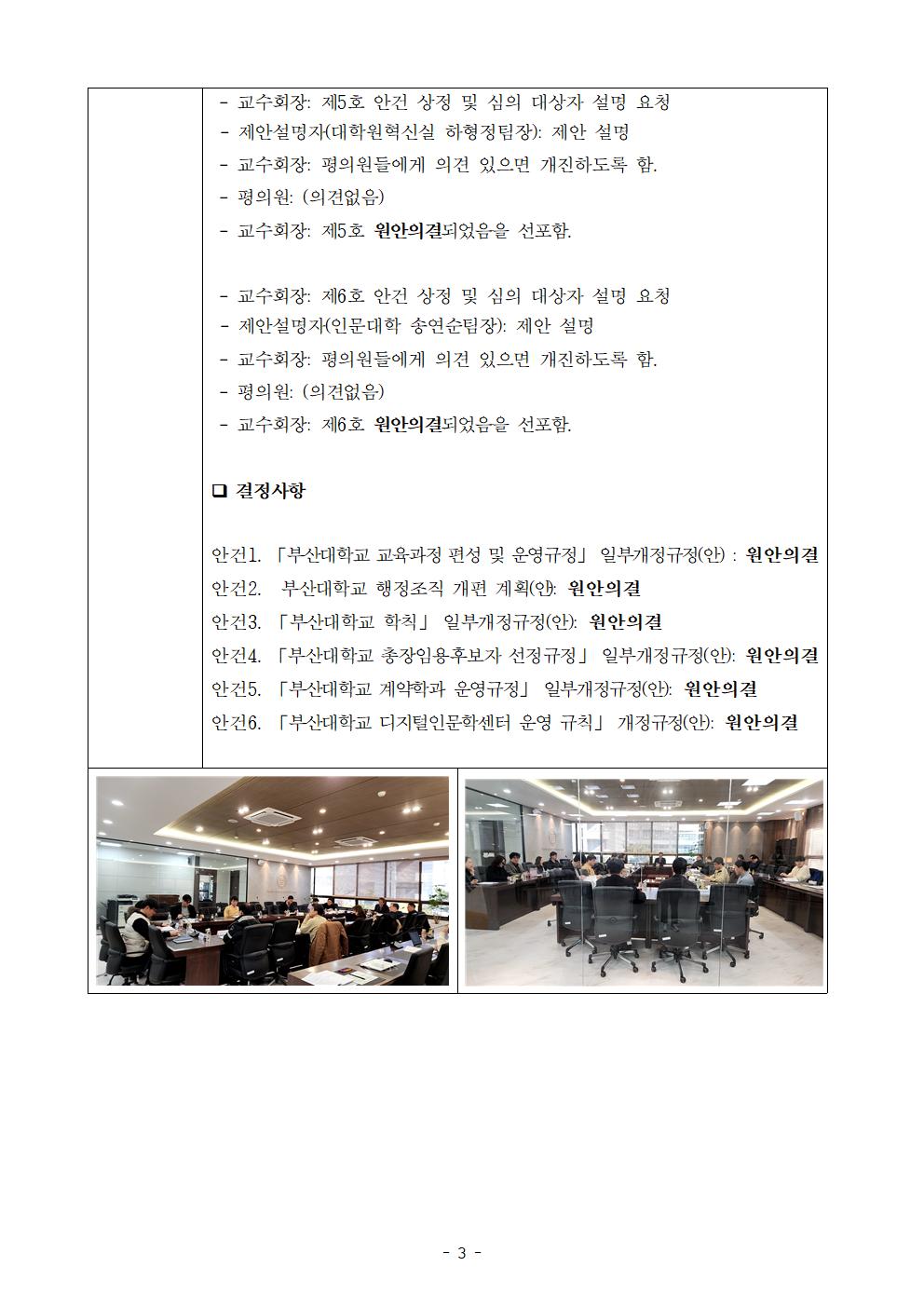 - 교수회장: 제5호 안건 상정 및 심의 대상자 설명 요청
- 제안설명자(대학원혁신실 하형정팀장): 제안 설명
- 교수회장: 평의원들에게 의견 있으면 개진하도록 함.
- 평의원: (의견없음)
- 교수회장: 제5호 원안의결되었음을 선포함.

- 교수회장: 제6호 안건 상정 및 심의 대상자 설명 요청
- 제안설명자(인문대학 송연순팀장): 제안 설명
- 교수회장: 평의원들에게 의견 있으면 개진하도록 함.
- 평의원: (의견없음)
- 교수회장: 제6호 원안의결되었음을 선포함.

❑ 결정사항

안건1. 「부산대학교 교육과정 편성 및 운영규정」 일부개정규정(안) : 원안의결
안건2. 부산대학교 행정조직 개편 계획(안): 원안의결
안건3. 「부산대학교 학칙」 일부개정규정(안): 원안의결
안건4. 「부산대학교 총장임용후보자 선정규정」 일부개정규정(안): 원안의결
안건5. 「부산대학교 계약학과 운영규정」 일부개정규정(안): 원안의결
안건6. 「부산대학교 디지털인문학센터 운영 규칙」 개정규정(안): 원안의결

- 3 -